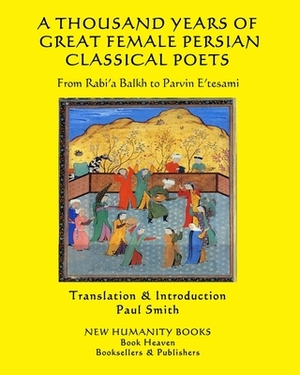 A THOUSAND YEARS OF GREAT FEMALE PERSIAN CLASSICAL POETS

From Rabi'a Balkh to Parvin E'tesami

Translation & Introduction
Paul Smith

NEW HUMANITY BOOKS
Book Heaven
Booksellers & Publishers